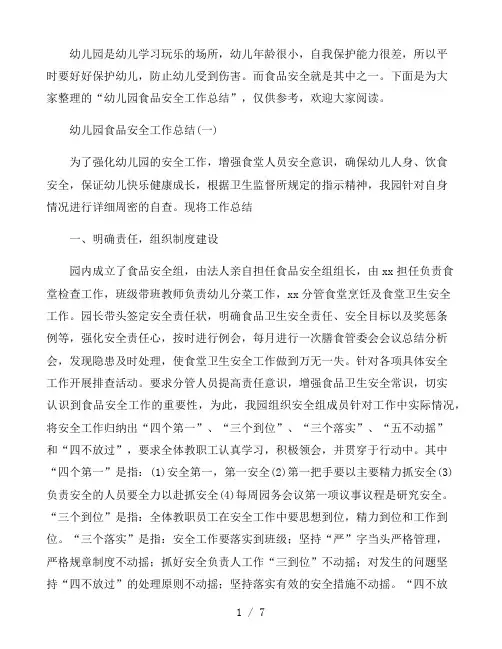 幼儿园是幼儿学习玩乐的场所，幼儿年龄很小，自我保护能力很差，所以平时要好好保护幼儿，防止幼儿受到伤害。而食品安全就是其中之一。下面是为大家整理的“幼儿园食品安全工作总结”，仅供参考，欢迎大家阅读。

幼儿园食品安全工作总结(一)

为了强化幼儿园的安全工作，增强食堂人员安全意识，确保幼儿人身、饮食安全，保证幼儿快乐健康成长，根据卫生监督所规定的指示精神，我园针对自身情况进行详细周密的自查。现将工作总结

一、明确责任，组织制度建设

园内成立了食品安全组，由法人亲自担任食品安全组组长，由xx担任负责食堂检查工作，班级带班教师负责幼儿分菜工作，xx分管食堂烹饪及食堂卫生安全工作。园长带头签定安全责任状，明确食品卫生安全责任、安全目标以及奖惩条例等，强化安全责任心，按时进行例会，每月进行一次膳食管委会会议总结分析会，发现隐患及时处理，使食堂卫生安全工作做到万无一失。针对各项具体安全工作开展排查活动。要求分管人员提高责任意识，增强食品卫生安全常识，切实认识到食品安全工作的重要性，为此，我园组织安全组成员针对工作中实际情况，将安全工作归纳出“四个第一”、“三个到位”、“三个落实”、“五不动摇”和“四不放过”，要求全体教职工认真学习，积极领会，并贯穿于行动中。其中“四个第一”是指：(1)安全第一，第一安全(2)第一把手要以主要精力抓安全(3)负责安全的人员要全力以赴抓安全(4)每周园务会议第一项议事议程是研究安全。“三个到位”是指：全体教职员工在安全工作中要思想到位，精力到位和工作到位。“三个落实”是指：安全工作要落实到班级；坚持“严”字当头严格管理，严格规章制度不动摇；抓好安全负责人工作“三到位”不动摇；对发生的问题坚持“四不放过”的处理原则不动摇；坚持落实有效的安全措施不动摇。“四不放

1 / 7